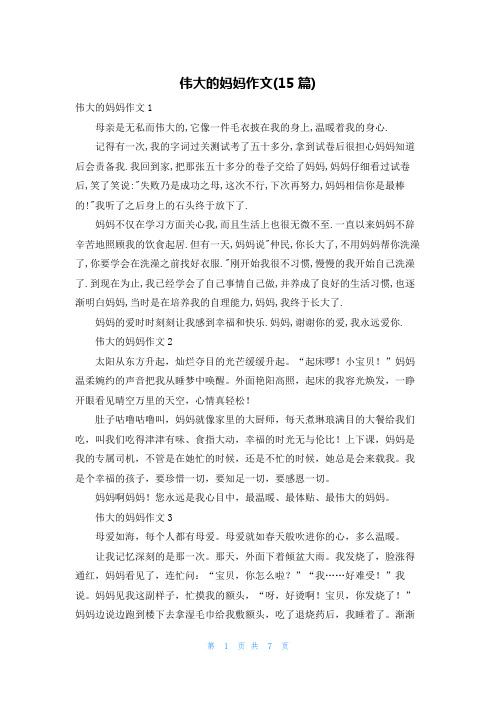 伟大的妈妈作文(15 篇)

伟大的妈妈作文 1

母亲是无私而伟大的,它像一件毛衣披在我的身上,温暖着我的身心.

记得有一次,我的字词过关测试考了五十多分,拿到试卷后很担心妈妈知道后会责备我.我回到家,把那张五十多分的卷子交给了妈妈,妈妈仔细看过试卷后,笑了笑说:"失败乃是成功之母,这次不行,下次再努力,妈妈相信你是最棒的!"我听了之后身上的石头终于放下了.

妈妈不仅在学习方面关心我,而且生活上也很无微不至.一直以来妈妈不辞辛苦地照顾我的饮食起居.但有一天,妈妈说"仲民,你长大了,不用妈妈帮你洗澡了,你要学会在洗澡之前找好衣服."刚开始我很不习惯,慢慢的我开始自己洗澡了.到现在为止,我已经学会了自己事情自己做,并养成了良好的生活习惯,也逐渐明白妈妈,当时是在培养我的自理能力,妈妈,我终于长大了.

妈妈的爱时时刻刻让我感到幸福和快乐.妈妈,谢谢你的爱,我永远爱你.

伟大的妈妈作文 2

太阳从东方升起，灿烂夺目的光芒缓缓升起。“起床啰！小宝贝！”妈妈温柔婉约的声音把我从睡梦中唤醒。外面艳阳高照，起床的我容光焕发，一睁开眼看见晴空万里的天空，心情真轻松！

肚子咕噜咕噜叫，妈妈就像家里的大厨师，每天煮琳琅满目的大餐给我们吃，叫我们吃得津津有味、食指大动，幸福的时光无与伦比！上下课，妈妈是我的专属司机，不管是在她忙的时候，还是不忙的时候，她总是会来载我。我是个幸福的孩子，要珍惜一切，要知足一切，要感恩一切。

妈妈啊妈妈！您永远是我心目中，最温暖、最体贴、最伟大的妈妈。

伟大的妈妈作文 3

母爱如海，每个人都有母爱。母爱就如春天般吹进你的心，多么温暖。

让我记忆深刻的是那一次。那天，外面下着倾盆大雨。我发烧了，脸涨得通红，妈妈看见了，连忙问：“宝贝，你怎么啦？”“我……好难受！”我说。妈妈见我这副样子，忙摸我的额头，“呀，好烫啊！宝贝，你发烧了！”妈妈边说边跑到楼下去拿湿毛巾给我敷额头，吃了退烧药后，我睡着了。渐渐

第 1 页 共 7 页